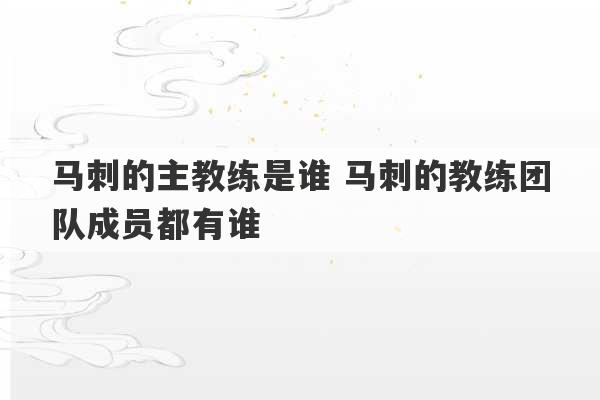 马刺的主教练是谁 马刺的教练团队成员都有谁